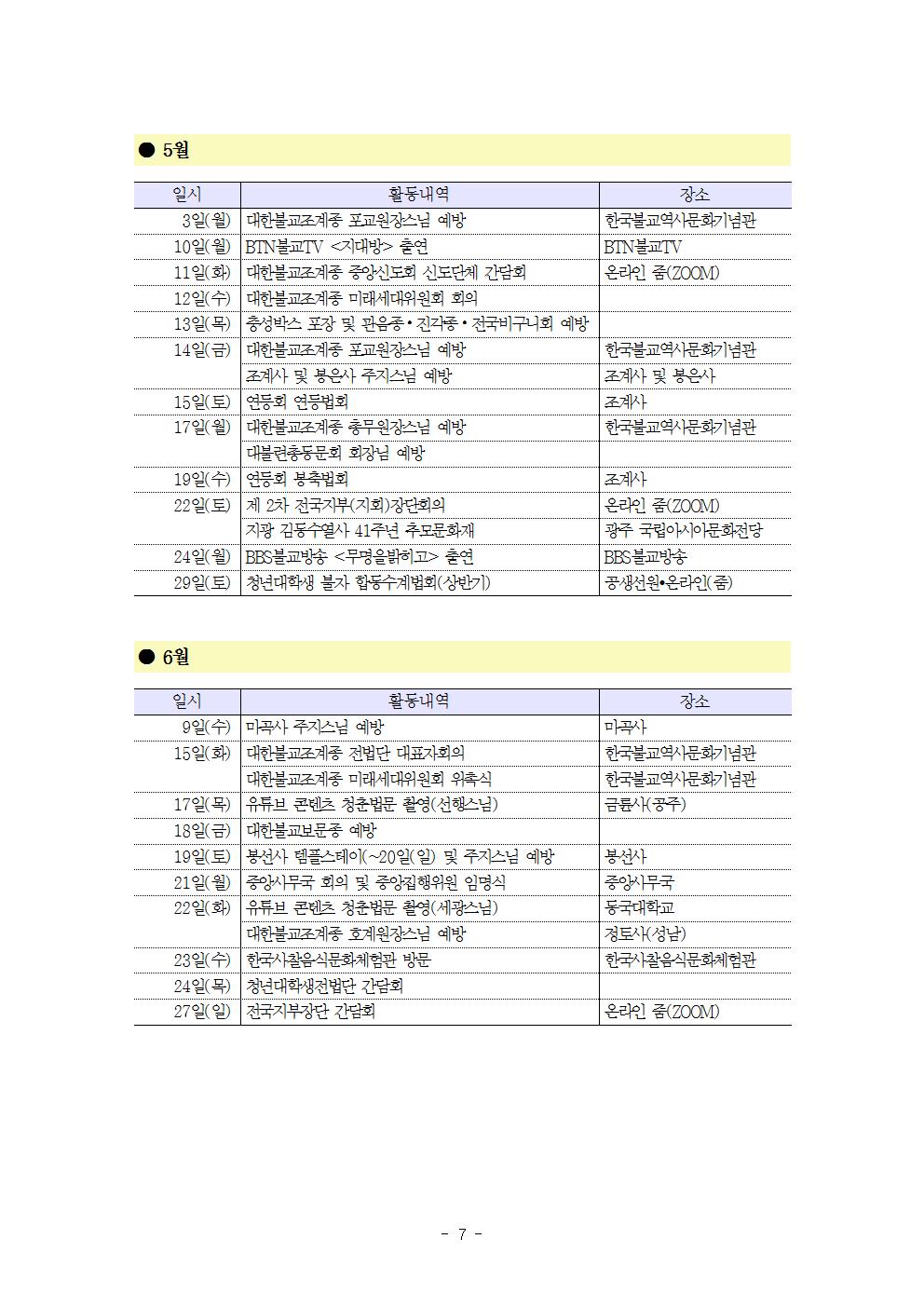 ● 5월

| 일시 | 활동내역 | 장소 |
|---|---|---|
| 3일(월) | 대한불교조계종 포교원장스님 예방 | 한국불교역사문화기념관 |
| 10일(월) | BTN불교TV <지대방> 출연 | BTN불교TV |
| 11일(화) | 대한불교조계종 중앙신도회 신도단체 간담회 | 온라인 줌(ZOOM) |
| 12일(수) | 대한불교조계종 미래세대위원회 회의 | |
| 13일(목) | 충성박스 포장 및 관음종 • 진각종 • 전국비구니회 예방 | |
| 14일(금) | 대한불교조계종 포교원장스님 예방 | 한국불교역사문화기념관 |
| | 조계사 및 봉은사 주지스님 예방 | 조계사 및 봉은사 |
| 15일(토) | 연등회 연등법회 | 조계사 |
| 17일(월) | 대한불교조계종 총무원장스님 예방 | 한국불교역사문화기념관 |
| | 대불련총동문회 회장님 예방 | |
| 19일(수) | 연등회 봉축법회 | 조계사 |
| 22일(토) | 제 2차 전국지부(지회)장단회의 | 온라인 줌(ZOOM) |
| | 지광 김동수열사 41주년 추모문화재 | 광주 국립아시아문화전당 |
| 24일(월) | BBS불교방송 <무명을밝히고> 출연 | BBS불교방송 |
| 29일(토) | 청년대학생 불자 합동수계법회(상반기) | 공생선원•온라인(줌) |

● 6월

| 일시 | 활동내역 | 장소 |
|---|---|---|
| 9일(수) | 마곡사 주지스님 예방 | 마곡사 |
| 15일(화) | 대한불교조계종 전법단 대표자회의 | 한국불교역사문화기념관 |
| | 대한불교조계종 미래세대위원회 위촉식 | 한국불교역사문화기념관 |
| 17일(목) | 유튜브 콘텐츠 청춘법문 촬영(선행스님) | 금륜사(공주) |
| 18일(금) | 대한불교보문종 예방 | |
| 19일(토) | 봉선사 템플스테이(~20일(일) 및 주지스님 예방 | 봉선사 |
| 21일(월) | 중앙사무국 회의 및 중앙집행위원 임명식 | 중앙사무국 |
| 22일(화) | 유튜브 콘텐츠 청춘법문 촬영(세광스님) | 동국대학교 |
| | 대한불교조계종 호계원장스님 예방 | 정토사(성남) |
| 23일(수) | 한국사찰음식문화체험관 방문 | 한국사찰음식문화체험관 |
| 24일(목) | 청년대학생전법단 간담회 | |
| 27일(일) | 전국지부장단 간담회 | 온라인 줌(ZOOM) |

- 7 -